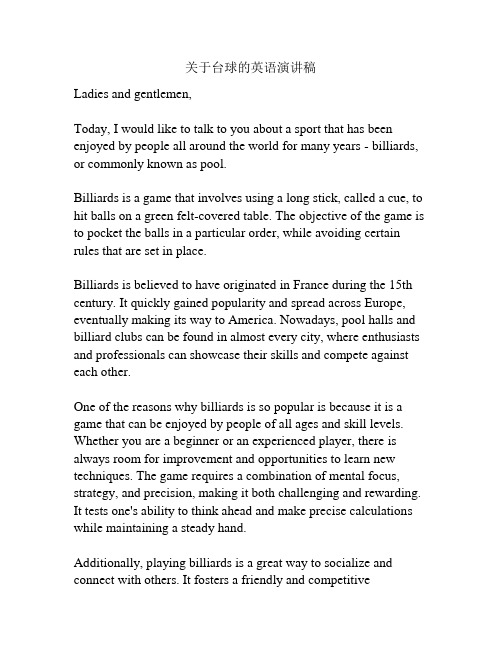 关于台球的英语演讲稿

Ladies and gentlemen,

Today, I would like to talk to you about a sport that has been enjoyed by people all around the world for many years - billiards, or commonly known as pool.

Billiards is a game that involves using a long stick, called a cue, to hit balls on a green felt-covered table. The objective of the game is to pocket the balls in a particular order, while avoiding certain rules that are set in place.

Billiards is believed to have originated in France during the 15th century. It quickly gained popularity and spread across Europe, eventually making its way to America. Nowadays, pool halls and billiard clubs can be found in almost every city, where enthusiasts and professionals can showcase their skills and compete against each other.

One of the reasons why billiards is so popular is because it is a game that can be enjoyed by people of all ages and skill levels. Whether you are a beginner or an experienced player, there is always room for improvement and opportunities to learn new techniques. The game requires a combination of mental focus, strategy, and precision, making it both challenging and rewarding. It tests one's ability to think ahead and make precise calculations while maintaining a steady hand.

Additionally, playing billiards is a great way to socialize and connect with others. It fosters a friendly and competitive